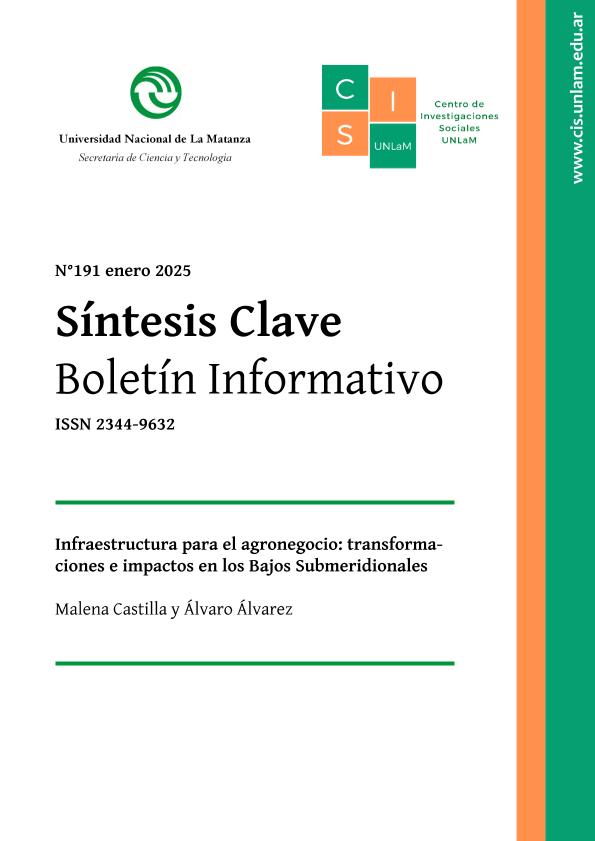 Universidad Nacional de La Matanza
Secretaría de Ciencia y Tecnología

C I
S UNLaM

Centro de Investigaciones Sociales UNLaM

www.cis.unlam.edu.ar

N°191 enero 2025

Síntesis Clave
Boletín Informativo

ISSN 2344-9632

Infraestructura para el agronegocio: transformaciones e impactos en los Bajos Submeridionales

Malena Castilla y Álvaro Álvarez